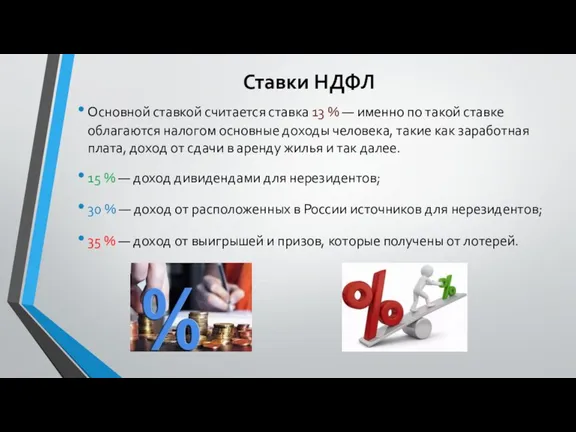 Ставки НДФЛ

• Основной ставкой считается ставка 13 % — именно по такой ставке облагаются налогом основные доходы человека, такие как заработная плата, доход от сдачи в аренду жилья и так далее.

• 15 % — доход дивидендами для нерезидентов;

• 30 % — доход от расположенных в России источников для нерезидентов;

• 35 % — доход от выигрышей и призов, которые получены от лотерей.

%

%

%